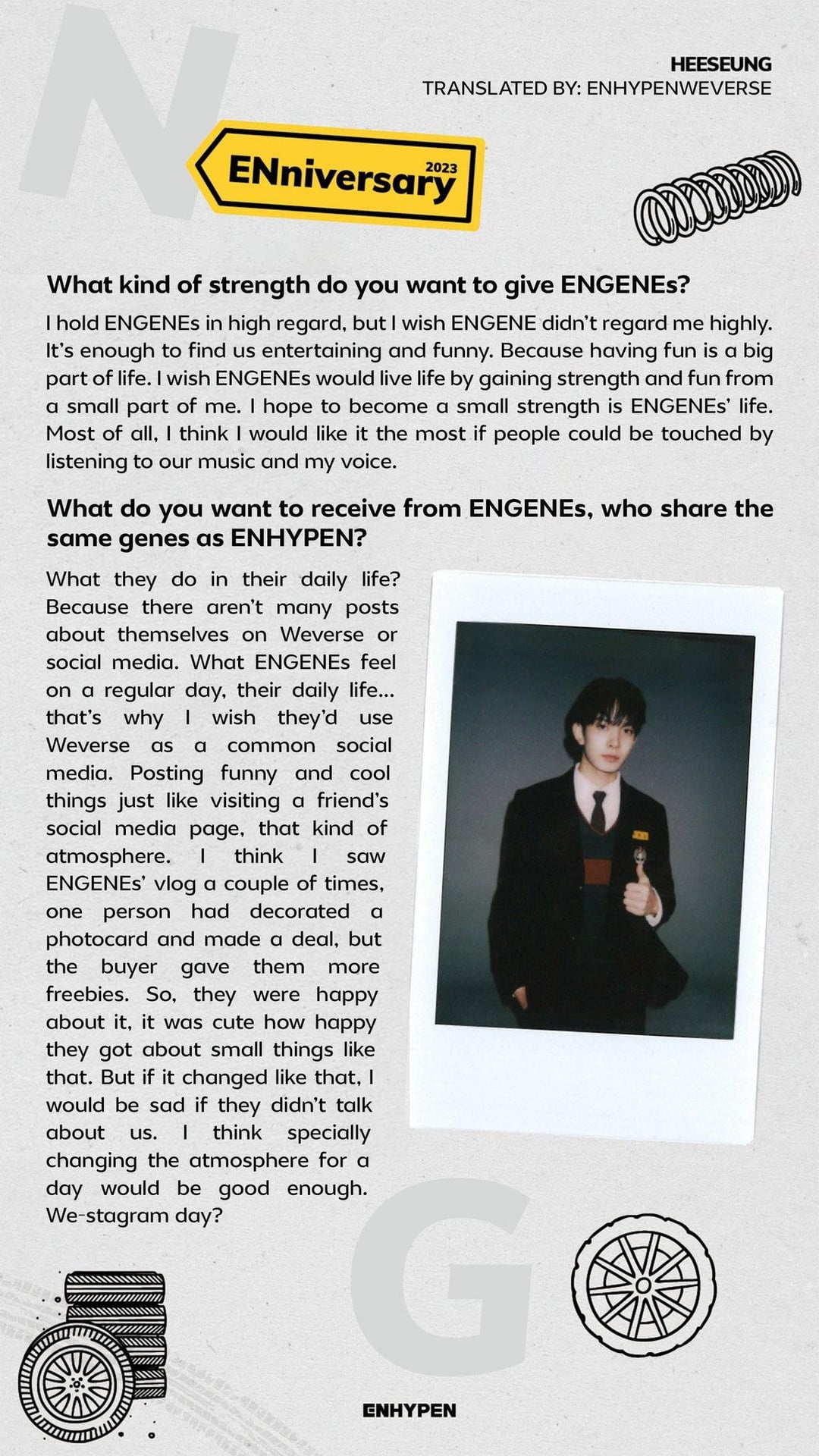 N

HEESEUNG
TRANSLATED BY: ENHYPENWEVERSE

ENniversary 2023

What kind of strength do you want to give ENGENEs?

I hold ENGENEs in high regard, but I wish ENGENE didn't regard me highly. It's enough to find us entertaining and funny. Because having fun is a big part of life. I wish ENGENEs would live life by gaining strength and fun from a small part of me. I hope to become a small strength is ENGENEs' life. Most of all, I think I would like it the most if people could be touched by listening to our music and my voice.

What do you want to receive from ENGENEs, who share the same genes as ENHYPEN?

What they do in their daily life? Because there aren't many posts about themselves on Weverse or social media. What ENGENEs feel on a regular day, their daily life... that's why I wish they'd use Weverse as a common social media. Posting funny and cool things just like visiting a friend's social media page, that kind of atmosphere. I think I saw ENGENEs' vlog a couple of times, one person had decorated a photocard and made a deal, but the buyer gave them more freebies. So, they were happy about it, it was cute how happy they got about small things like that. But if it changed like that, I would be sad if they didn't talk about us. I think specially changing the atmosphere for a day would be good enough. We-stagram day?

G

ENHYPEN